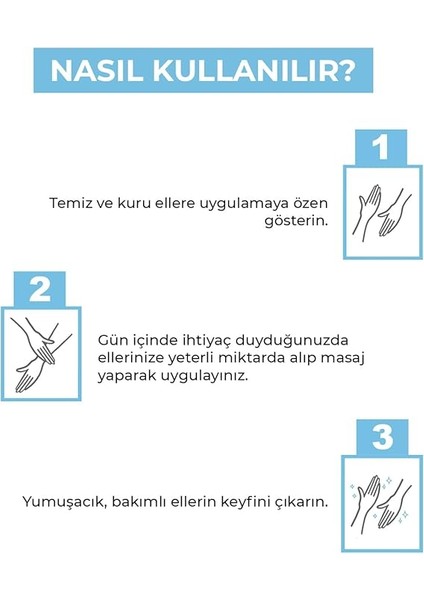 NASIL KULLANILIR?

1

Temiz ve kuru ellere uygulamaya özen gösterin.

2

Gün içinde ihtiyaç duyduğunuzda ellerinize yeterli miktarda alıp masaj yaparak uygulayınız.

3

Yumuşacık, bakımlı ellerin keyfini çıkarın.